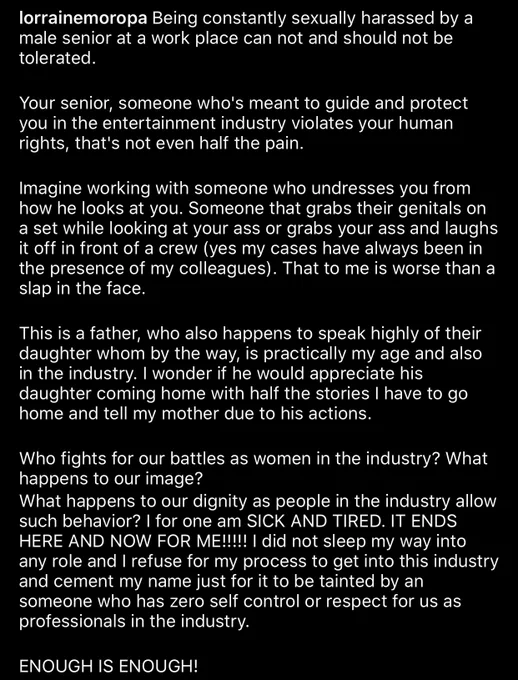 lorrainemoropa Being constantly sexually harassed by a male senior at a work place can not and should not be tolerated.

Your senior, someone who's meant to guide and protect you in the entertainment industry violates your human rights, that's not even half the pain.

Imagine working with someone who undresses you from how he looks at you. Someone that grabs their genitals on a set while looking at your ass or grabs your ass and laughs it off in front of a crew (yes my cases have always been in the presence of my colleagues). That to me is worse than a slap in the face.

This is a father, who also happens to speak highly of their daughter whom by the way, is practically my age and also in the industry. I wonder if he would appreciate his daughter coming home with half the stories I have to go home and tell my mother due to his actions.

Who fights for our battles as women in the industry? What happens to our image?
What happens to our dignity as people in the industry allow such behavior? I for one am SICK AND TIRED. IT ENDS HERE AND NOW FOR ME!!!!! I did not sleep my way into any role and I refuse for my process to get into this industry and cement my name just for it to be tainted by an someone who has zero self control or respect for us as professionals in the industry.

ENOUGH IS ENOUGH!